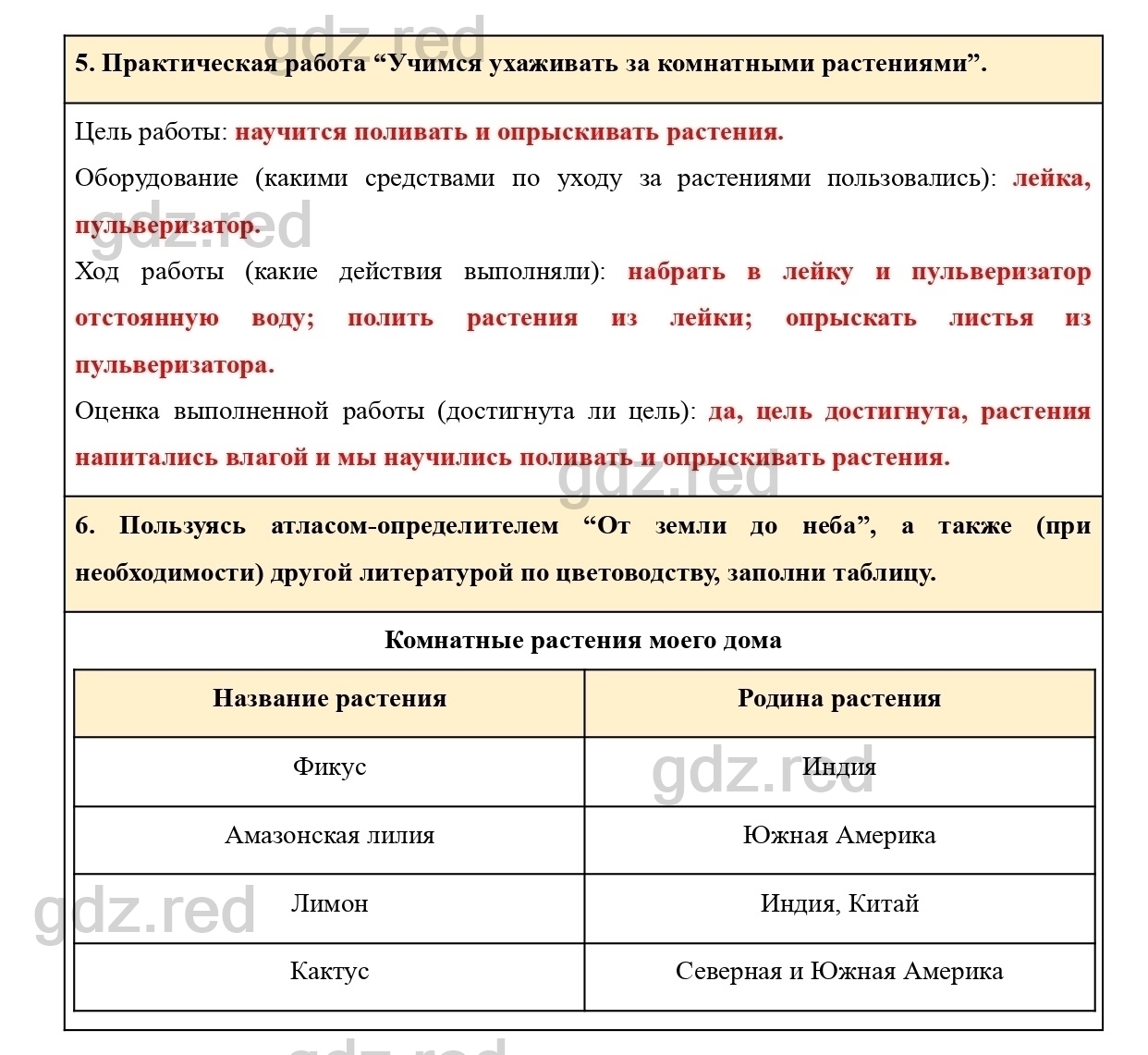 gdz.red

5. Практическая работа “Учимся ухаживать за комнатными растениями”.

Цель работы: научится поливать и опрыскивать растения.

Оборудование (какими средствами по уходу за растениями пользовались): лейка, пульверизатор.

gdz.red

Ход работы (какие действия выполняли): набрать в лейку и пульверизатор отстоянную воду; полить растения из лейки; опрыскать листья из пульверизатора.

Оценка выполненной работы (достигнута ли цель): да, цель достигнута, растения напитались влагой и мы научились поливать и опрыскивать растения.

gdz.red

6. Пользуясь атласом-определителем “От земли до неба”, а также (при необходимости) другой литературой по цветоводству, заполни таблицу.

Комнатные растения моего дома

| Название растения | Родина растения |
|---|---|
| Фикус | Индия |
| Амазонская лилия | Южная Америка |
| Лимон | Индия, Китай |
| Кактус | Северная и Южная Америка |

gdz.red

gdz.red

gdz.red